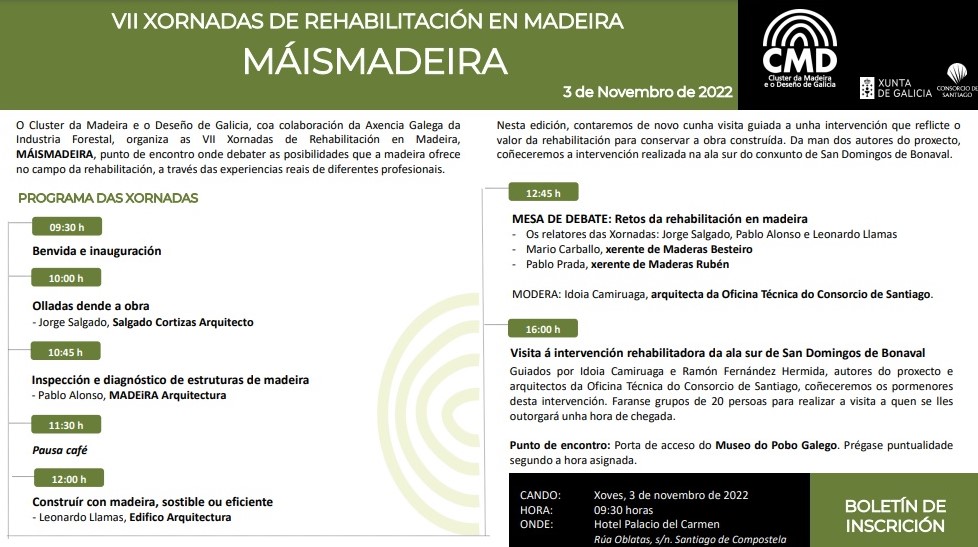 VII XORNADAS DE REHABILITACIÓN EN MADEIRA

MÁISMADEIRA

3 de Novembro de 2022

CMD
Cluster da Madeira e o Deseño de Galicia

XUNTA DE GALICIA

CONSORCIO DE SANTIAGO

O Cluster da Madeira e o Deseño de Galicia, coa colaboración da Axencia Galega da Industria Forestal, organiza as VII Xornadas de Rehabilitación en Madeira, MÁISMADEIRA, punto de encontro onde debater as posibilidades que a madeira ofrece no campo da rehabilitación, a través das experiencias reais de diferentes profesionais.

PROGRAMA DAS XORNADAS

09:30 h

Benvida e inauguración

10:00 h

Olladas dende a obra
- Jorge Salgado, Salgado Cortizas Arquitecto

10:45 h

Inspección e diagnóstico de estruturas de madeira
- Pablo Alonso, MADEiRA Arquitectura

11:30 h

Pausa café

12:00 h

Construír con madeira, sostible ou eficiente
- Leonardo Llamas, Edifico Arquitectura

Nesta edición, contaremos de novo cunha visita guiada a unha intervención que reflicte o valor da rehabilitación para conservar a obra construída. Da man dos autores do proxecto, coñeceremos a intervención realizada na ala sur do conxunto de San Domingos de Bonaval.

12:45 h

MESA DE DEBATE: Retos da rehabilitación en madeira
- Os relatores das Xornadas: Jorge Salgado, Pablo Alonso e Leonardo Llamas
- Mario Carballo, xerente de Maderas Besteiro
- Pablo Prada, xerente de Maderas Rubén

MODERA: Idoia Camiruaga, arquitecta da Oficina Técnica do Consorcio de Santiago.

16:00 h

Visita á intervención rehabilitadora da ala sur de San Domingos de Bonaval
Guiados por Idoia Camiruaga e Ramón Fernández Hermida, autores do proxecto e arquitectos da Oficina Técnica do Consorcio de Santiago, coñeceremos os pormenores desta intervención. Faranse grupos de 20 persoas para realizar a visita a quen se lles outorgará unha hora de chegada.

Punto de encontro: Porta de acceso do Museo do Pobo Galego. Prégase puntualidade segundo a hora asignada.

CANDO: Xoves, 3 de novembro de 2022
HORA: 09:30 horas
ONDE: Hotel Palacio del Carmen
Rúa Oblatas, s/n. Santiago de Compostela

BOLETÍN DE INSCRICIÓN